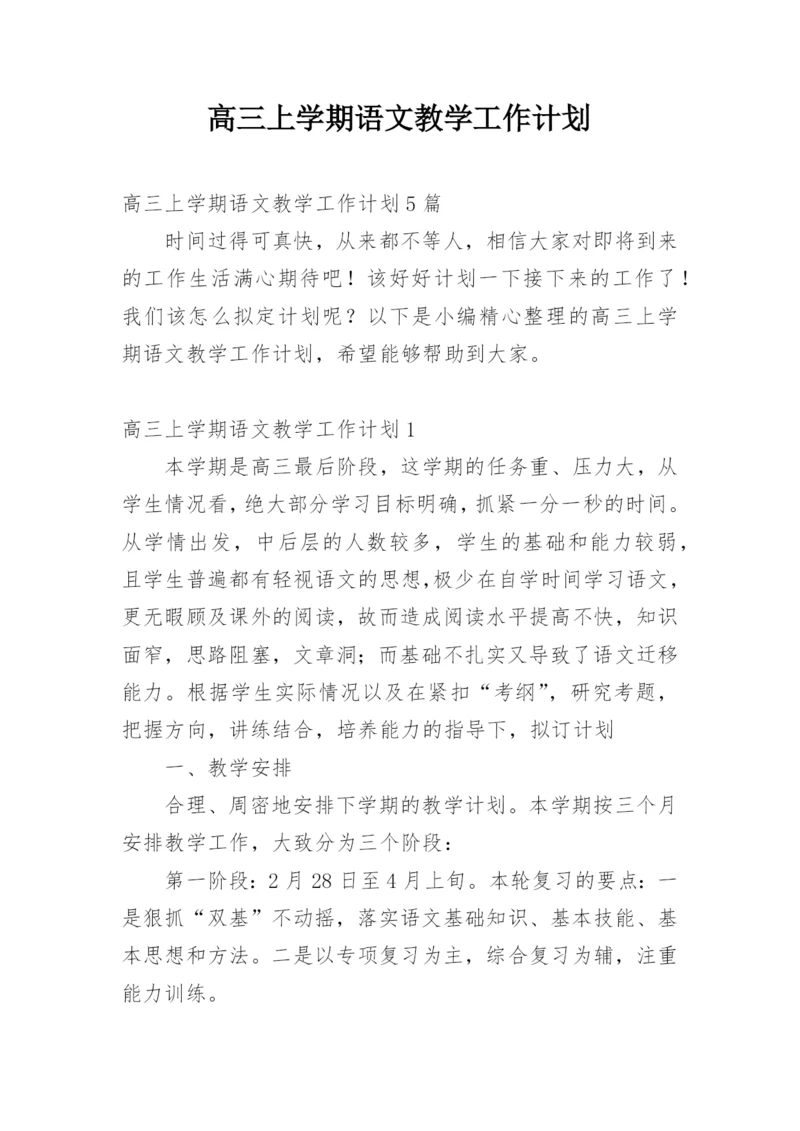 高三上学期语文教学工作计划

高三上学期语文教学工作计划5篇

时间过得可真快，从来都不等人，相信大家对即将到来的工作生活满心期待吧！该好好计划一下接下来的工作了！我们该怎么拟定计划呢？以下是小编精心整理的高三上学期语文教学工作计划，希望能够帮助到大家。

高三上学期语文教学工作计划1

本学期是高三最后阶段，这学期的任务重、压力大，从学生情况看，绝大部分学习目标明确，抓紧一分一秒的时间。从学情出发，中后层的人数较多，学生的基础和能力较弱，且学生普遍都有轻视语文的思想，极少在自学时间学习语文，更无暇顾及课外的阅读，故而造成阅读水平提高不快，知识面窄，思路阻塞，文章洞；而基础不扎实又导致了语文迁移能力。根据学生实际情况以及在紧扣“考纲”，研究考题，把握方向，讲练结合，培养能力的指导下，拟订计划

一、教学安排

合理、周密地安排下学期的教学计划。本学期按三个月安排教学工作，大致分为三个阶段：

第一阶段：2月28日至4月上旬。本轮复习的要点：一是狠抓“双基”不动摇，落实语文基础知识、基本技能、基本思想和方法。二是以专项复习为主，综合复习为辅，注重能力训练。